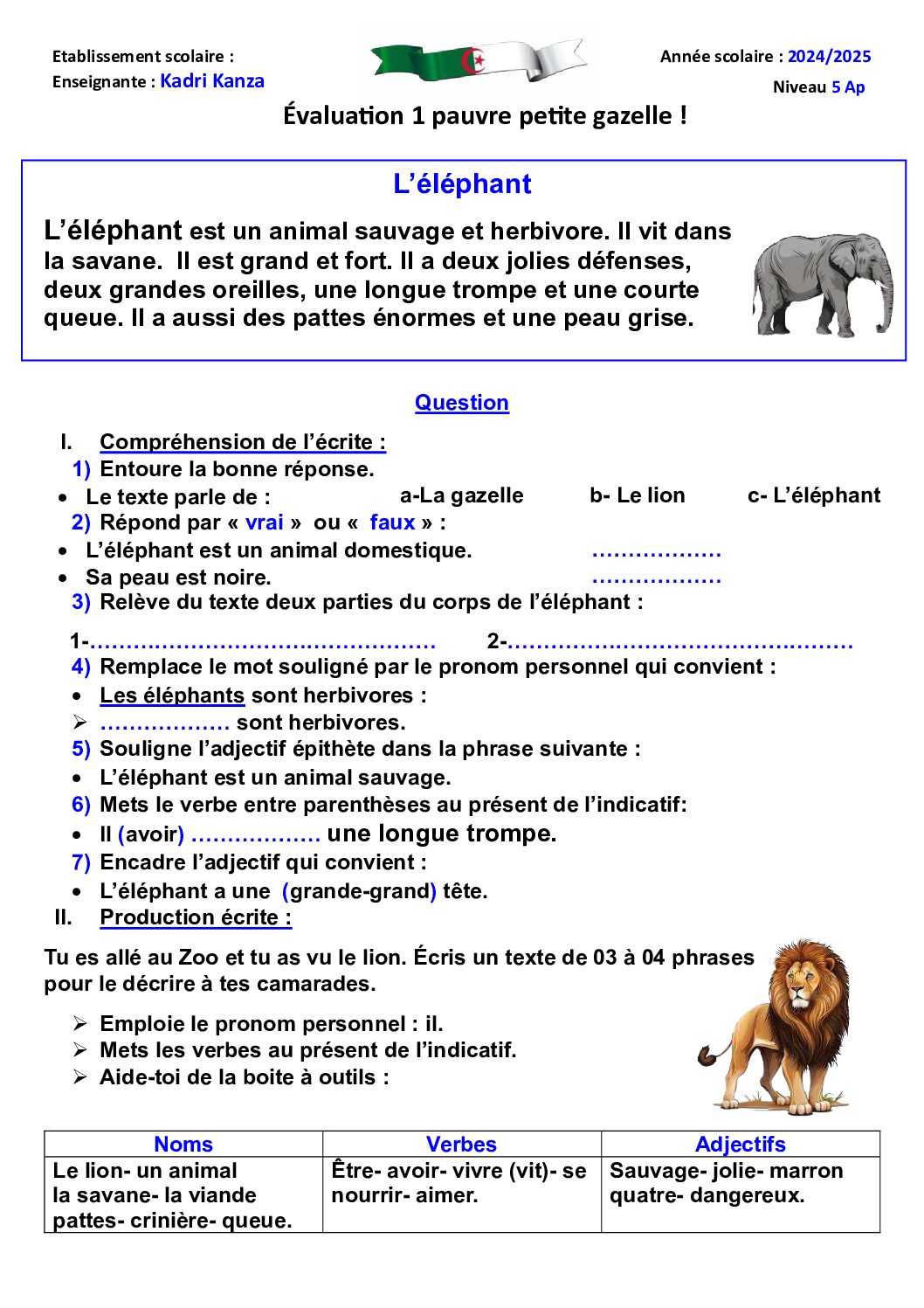 Etablissement scolaire :
Enseignante : Kadri Kanza

Année scolaire : 2024/2025
Niveau 5 Ap

Évaluation 1 pauvre petite gazelle !

L'éléphant

L'éléphant est un animal sauvage et herbivore. Il vit dans la savane. Il est grand et fort. Il a deux jolies défenses, deux grandes oreilles, une longue trompe et une courte queue. Il a aussi des pattes énormes et une peau grise.

Question

I. Compréhension de l'écrite :
1) Entoure la bonne réponse.
• Le texte parle de : a-La gazelle b- Le lion c- L'éléphant
2) Répond par « vrai » ou « faux » :
• L'éléphant est un animal domestique. ………………
• Sa peau est noire. ………………
3) Relève du texte deux parties du corps de l'éléphant :
1-………………………………………… 2-…………………………………………
4) Remplace le mot souligné par le pronom personnel qui convient :
• Les éléphants sont herbivores :
➢ ……………… sont herbivores.
5) Souligne l'adjectif épithète dans la phrase suivante :
• L'éléphant est un animal sauvage.
6) Mets le verbe entre parenthèses au présent de l'indicatif:
• Il (avoir) ……………… une longue trompe.
7) Encadre l'adjectif qui convient :
• L'éléphant a une (grande-grand) tête.
II. Production écrite :

Tu es allé au Zoo et tu as vu le lion. Écris un texte de 03 à 04 phrases pour le décrire à tes camarades.

➢ Emploie le pronom personnel : il.
➢ Mets les verbes au présent de l'indicatif.
➢ Aide-toi de la boite à outils :

| Noms | Verbes | Adjectifs |
|---|---|---|
| Le lion- un animal la savane- la viande pattes- crinière- queue. | Être- avoir- vivre (vit)- se nourrir- aimer. | Sauvage- jolie- marron quatre- dangereux. |